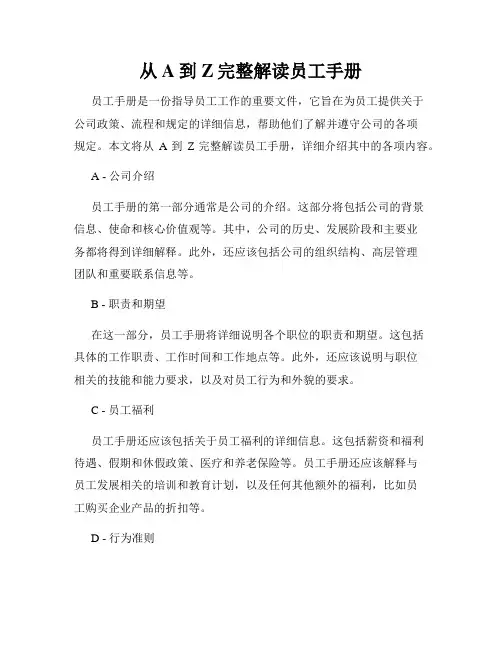 从 A 到 Z 完整解读员工手册

员工手册是一份指导员工工作的重要文件，它旨在为员工提供关于公司政策、流程和规定的详细信息，帮助他们了解并遵守公司的各项规定。本文将从 A 到 Z 完整解读员工手册，详细介绍其中的各项内容。

A - 公司介绍

员工手册的第一部分通常是公司的介绍。这部分将包括公司的背景信息、使命和核心价值观等。其中，公司的历史、发展阶段和主要业务都将得到详细解释。此外，还应该包括公司的组织结构、高层管理团队和重要联系信息等。

B - 职责和期望

在这一部分，员工手册将详细说明各个职位的职责和期望。这包括具体的工作职责、工作时间和工作地点等。此外，还应该说明与职位相关的技能和能力要求，以及对员工行为和外貌的要求。

C - 员工福利

员工手册还应该包括关于员工福利的详细信息。这包括薪资和福利待遇、假期和休假政策、医疗和养老保险等。员工手册还应该解释与员工发展相关的培训和教育计划，以及任何其他额外的福利，比如员工购买企业产品的折扣等。

D - 行为准则